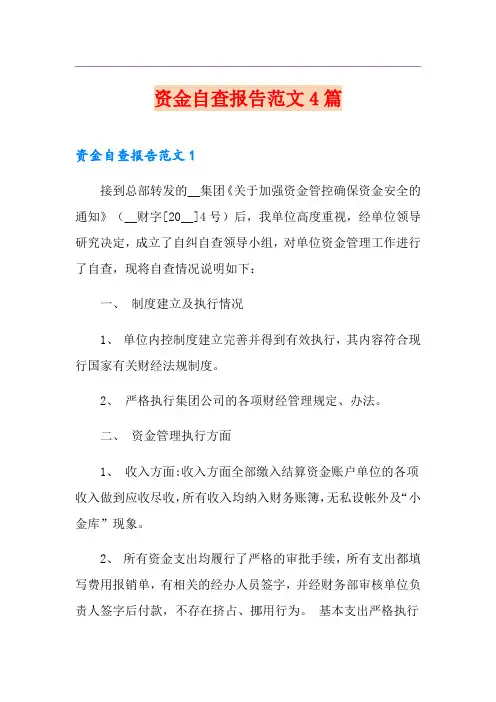 资金自查报告范文4篇

资金自查报告范文1

接到总部转发的__集团《关于加强资金管控确保资金安全的通知》（__财字[20__]4号）后，我单位高度重视，经单位领导研究决定，成立了自纠自查领导小组，对单位资金管理工作进行了自查，现将自查情况说明如下：

一、 制度建立及执行情况

1、 单位内控制度建立完善并得到有效执行，其内容符合现行国家有关财经法规制度。

2、 严格执行集团公司的各项财经管理规定、办法。

二、 资金管理执行方面

1、 收入方面:收入方面全部缴入结算资金账户单位的各项收入做到应收尽收,所有收入均纳入财务账簿,无私设帐外及“小金库”现象。

2、 所有资金支出均履行了严格的审批手续，所有支出都填写费用报销单，有相关的经办人员签字，并经财务部审核单位负责人签字后付款，不存在挤占、挪用行为。 基本支出严格执行